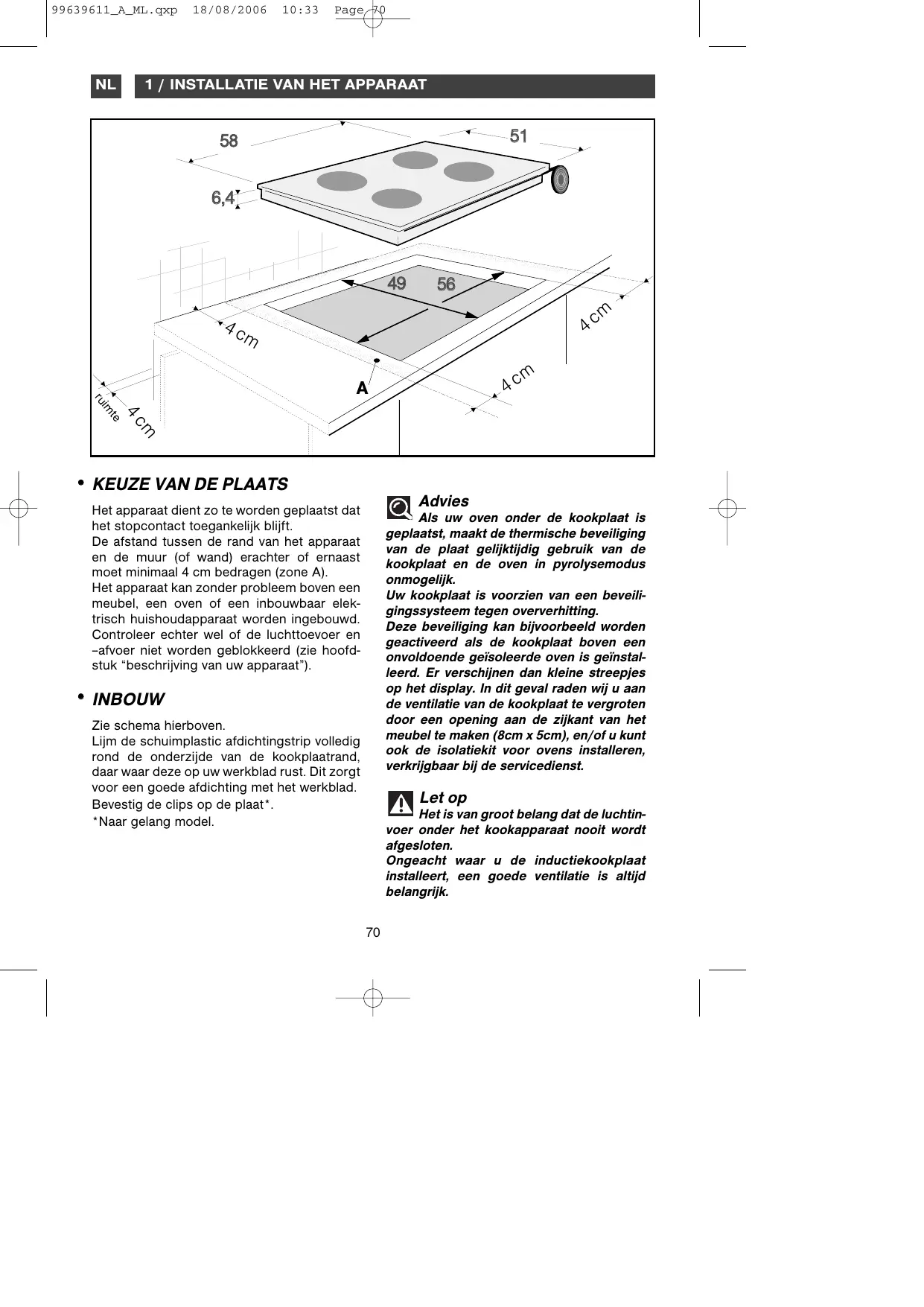 99639611_A_ML.qxp 18/08/2006 10:33 Page 70

NL 1 / INSTALLATIE VAN HET APPARAAT

58

51

6,4

49 56

4 cm

4 cm

4 cm

A

ruimte

4 cm

• KEUZE VAN DE PLAATS

Het apparaat dient zo te worden geplaatst dat het stopcontact toegankelijk blijft.
De afstand tussen de rand van het apparaat en de muur (of wand) erachter of ernaast moet minimaal 4 cm bedragen (zone A).
Het apparaat kan zonder probleem boven een meubel, een oven of een inbouwbaar elektrisch huishoudapparaat worden ingebouwd. Controleer echter wel of de luchttoevoer en –afvoer niet worden geblokkeerd (zie hoofdstuk “beschrijving van uw apparaat”).

• INBOUW

Zie schema hierboven.
Lijm de schuimplastic afdichtingstrip volledig rond de onderzijde van de kookplaatrand, daar waar deze op uw werkblad rust. Dit zorgt voor een goede afdichting met het werkblad.
Bevestig de clips op de plaat*.
*Naar gelang model.

Advies
Als uw oven onder de kookplaat is geplaatst, maakt de thermische beveiliging van de plaat gelijktijdig gebruik van de kookplaat en de oven in pyrolysemodus onmogelijk.
Uw kookplaat is voorzien van een beveiligingssysteem tegen oververhitting.
Deze beveiliging kan bijvoorbeeld worden geactiveerd als de kookplaat boven een onvoldoende geïsoleerde oven is geïnstalleerd. Er verschijnen dan kleine streepjes op het display. In dit geval raden wij u aan de ventilatie van de kookplaat te vergroten door een opening aan de zijkant van het meubel te maken (8cm x 5cm), en/of u kunt ook de isolatiekit voor ovens installeren, verkrijgbaar bij de servicedienst.

Let op
Het is van groot belang dat de luchtinvoer onder het kookapparaat nooit wordt afgesloten.
Ongeacht waar u de inductiekookplaat installeert, een goede ventilatie is altijd belangrijk.

70